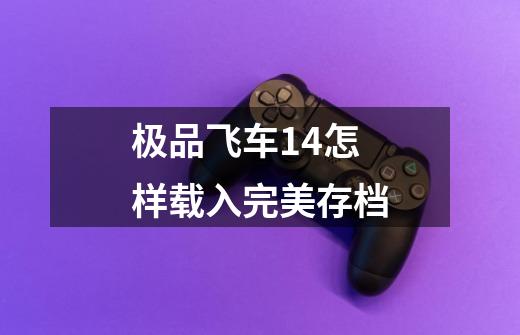 极品飞车14怎样载入完美存档